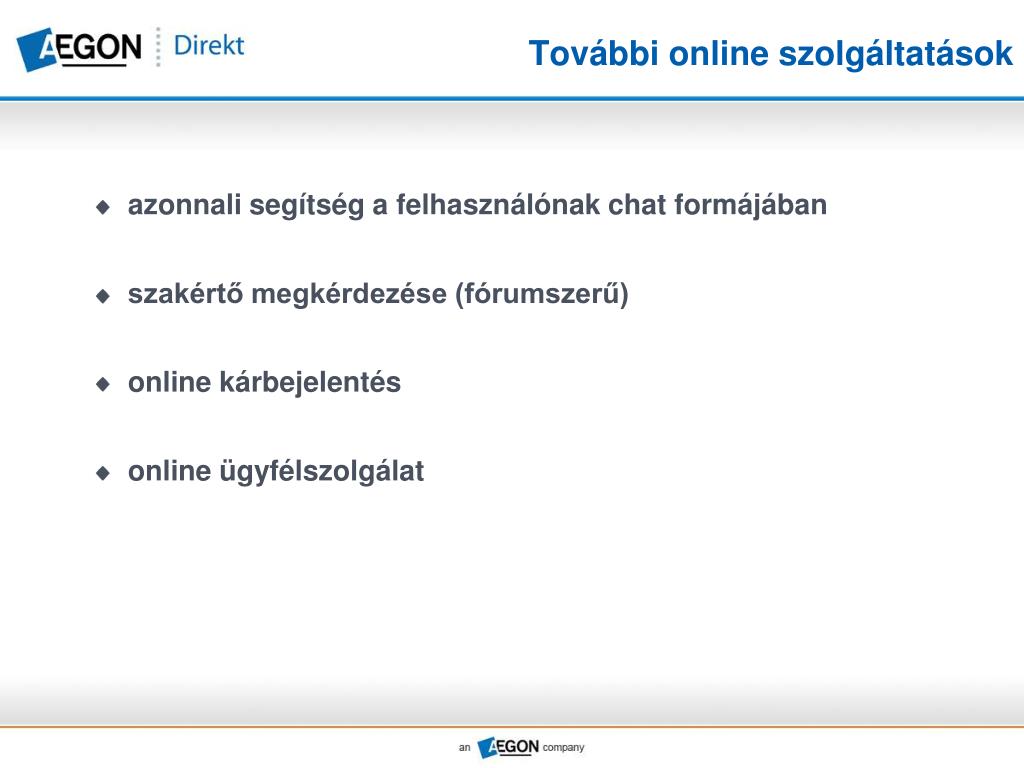 AEGON Direkt

További online szolgáltatások

azonnali segítség a felhasználónak chat formájában

szakértő megkérdezése (fórumszerű)

online kárbejelentés

online ügyfélszolgálat

an AEGON company